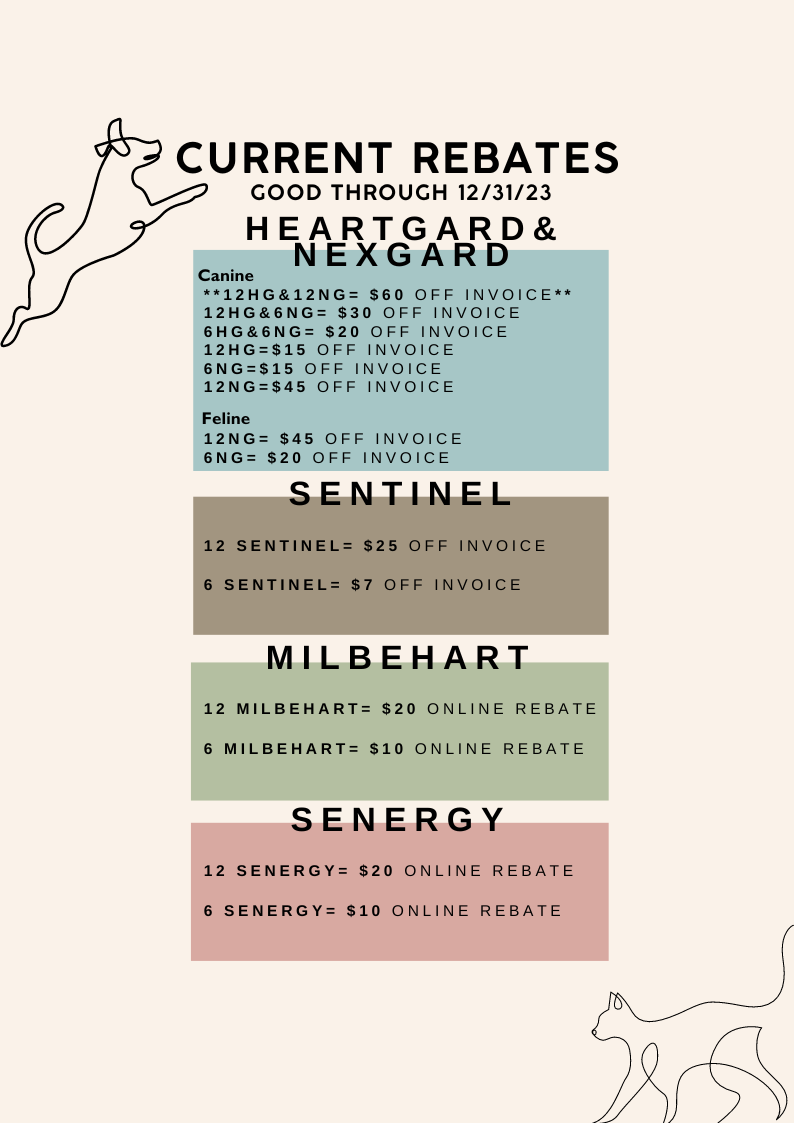 CURRENT REBATES
GOOD THROUGH 12/31/23

HEARTGARD&
NEXGARD

Canine
**12HG&12NG= $60 OFF INVOICE**
12HG&6NG= $30 OFF INVOICE
6HG&6NG= $20 OFF INVOICE
12HG=$15 OFF INVOICE
6NG=$15 OFF INVOICE
12NG=$45 OFF INVOICE

Feline
12NG= $45 OFF INVOICE
6NG= $20 OFF INVOICE

SENTINEL

12 SENTINEL= $25 OFF INVOICE

6 SENTINEL= $7 OFF INVOICE

MILBEHART

12 MILBEHART= $20 ONLINE REBATE

6 MILBEHART= $10 ONLINE REBATE

SENERGY

12 SENERGY= $20 ONLINE REBATE

6 SENERGY= $10 ONLINE REBATE